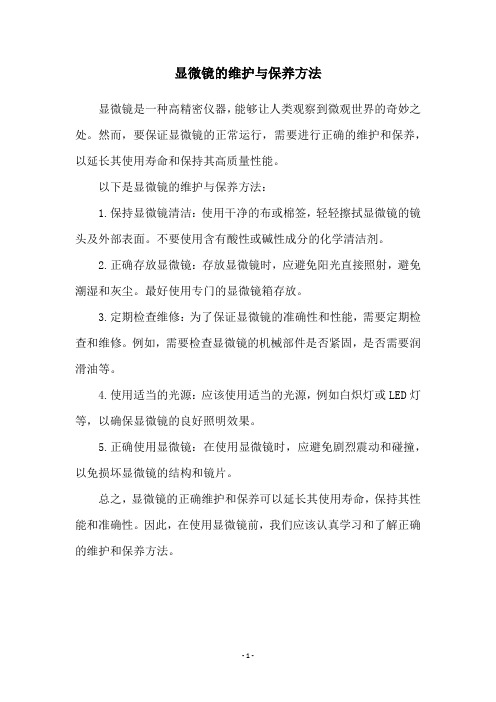 显微镜的维护与保养方法

显微镜是一种高精密仪器，能够让人类观察到微观世界的奇妙之处。然而，要保证显微镜的正常运行，需要进行正确的维护和保养，以延长其使用寿命和保持其高质量性能。

以下是显微镜的维护与保养方法：

1.保持显微镜清洁：使用干净的布或棉签，轻轻擦拭显微镜的镜头及外部表面。不要使用含有酸性或碱性成分的化学清洁剂。

2.正确存放显微镜：存放显微镜时，应避免阳光直接照射，避免潮湿和灰尘。最好使用专门的显微镜箱存放。

3.定期检查维修：为了保证显微镜的准确性和性能，需要定期检查和维修。例如，需要检查显微镜的机械部件是否紧固，是否需要润滑油等。

4.使用适当的光源：应该使用适当的光源，例如白炽灯或LED灯等，以确保显微镜的良好照明效果。

5.正确使用显微镜：在使用显微镜时，应避免剧烈震动和碰撞，以免损坏显微镜的结构和镜片。

总之，显微镜的正确维护和保养可以延长其使用寿命，保持其性能和准确性。因此，在使用显微镜前，我们应该认真学习和了解正确的维护和保养方法。

- 1 -